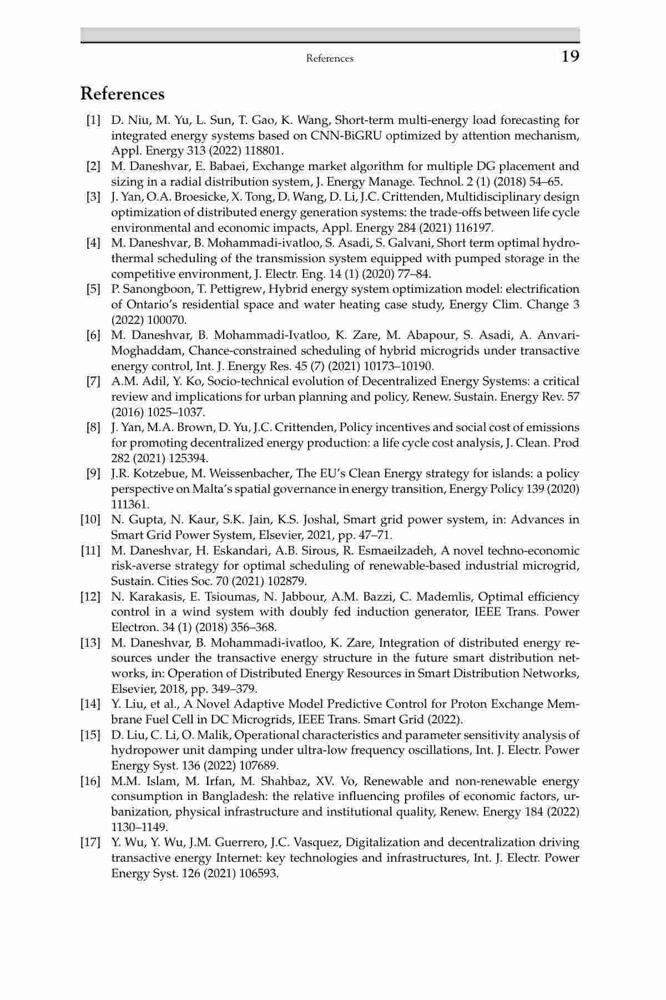 References 19

References

[1] D. Niu, M. Yu, L. Sun, T. Gao, K. Wang, Short-term multi-energy load forecasting for integrated energy systems based on CNN-BiGRU optimized by attention mechanism, Appl. Energy 313 (2022) 118801.
[2] M. Daneshvar, E. Babaei, Exchange market algorithm for multiple DG placement and sizing in a radial distribution system, J. Energy Manage. Technol. 2 (1) (2018) 54–65.
[3] J. Yan, O.A. Broesicke, X. Tong, D. Wang, D. Li, J.C. Crittenden, Multidisciplinary design optimization of distributed energy generation systems: the trade-offs between life cycle environmental and economic impacts, Appl. Energy 284 (2021) 116197.
[4] M. Daneshvar, B. Mohammadi-ivatloo, S. Asadi, S. Galvani, Short term optimal hydro-thermal scheduling of the transmission system equipped with pumped storage in the competitive environment, J. Electr. Eng. 14 (1) (2020) 77–84.
[5] P. Sanongboon, T. Pettigrew, Hybrid energy system optimization model: electrification of Ontario's residential space and water heating case study, Energy Clim. Change 3 (2022) 100070.
[6] M. Daneshvar, B. Mohammadi-Ivatloo, K. Zare, M. Abapour, S. Asadi, A. Anvari-Moghaddam, Chance-constrained scheduling of hybrid microgrids under transactive energy control, Int. J. Energy Res. 45 (7) (2021) 10173–10190.
[7] A.M. Adil, Y. Ko, Socio-technical evolution of Decentralized Energy Systems: a critical review and implications for urban planning and policy, Renew. Sustain. Energy Rev. 57 (2016) 1025–1037.
[8] J. Yan, M.A. Brown, D. Yu, J.C. Crittenden, Policy incentives and social cost of emissions for promoting decentralized energy production: a life cycle cost analysis, J. Clean. Prod 282 (2021) 125394.
[9] J.R. Kotzebue, M. Weissenbacher, The EU's Clean Energy strategy for islands: a policy perspective on Malta's spatial governance in energy transition, Energy Policy 139 (2020) 111361.
[10] N. Gupta, N. Kaur, S.K. Jain, K.S. Joshal, Smart grid power system, in: Advances in Smart Grid Power System, Elsevier, 2021, pp. 47–71.
[11] M. Daneshvar, H. Eskandari, A.B. Sirous, R. Esmaeilzadeh, A novel techno-economic risk-averse strategy for optimal scheduling of renewable-based industrial microgrid, Sustain. Cities Soc. 70 (2021) 102879.
[12] N. Karakasis, E. Tsioumas, N. Jabbour, A.M. Bazzi, C. Mademlis, Optimal efficiency control in a wind system with doubly fed induction generator, IEEE Trans. Power Electron. 34 (1) (2018) 356–368.
[13] M. Daneshvar, B. Mohammadi-ivatloo, K. Zare, Integration of distributed energy resources under the transactive energy structure in the future smart distribution networks, in: Operation of Distributed Energy Resources in Smart Distribution Networks, Elsevier, 2018, pp. 349–379.
[14] Y. Liu, et al., A Novel Adaptive Model Predictive Control for Proton Exchange Membrane Fuel Cell in DC Microgrids, IEEE Trans. Smart Grid (2022).
[15] D. Liu, C. Li, O. Malik, Operational characteristics and parameter sensitivity analysis of hydropower unit damping under ultra-low frequency oscillations, Int. J. Electr. Power Energy Syst. 136 (2022) 107689.
[16] M.M. Islam, M. Irfan, M. Shahbaz, XV. Vo, Renewable and non-renewable energy consumption in Bangladesh: the relative influencing profiles of economic factors, urbanization, physical infrastructure and institutional quality, Renew. Energy 184 (2022) 1130–1149.
[17] Y. Wu, Y. Wu, J.M. Guerrero, J.C. Vasquez, Digitalization and decentralization driving transactive energy Internet: key technologies and infrastructures, Int. J. Electr. Power Energy Syst. 126 (2021) 106593.